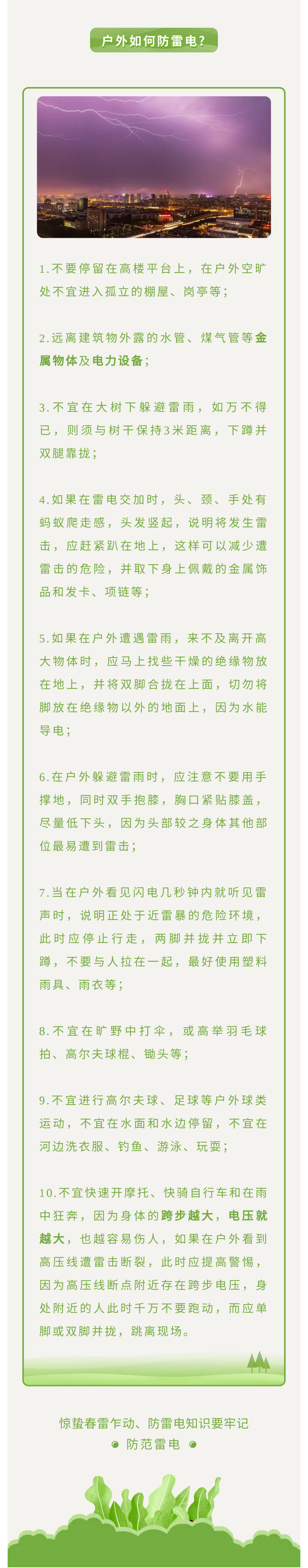 户外如何防雷电？

1.不要停留在高楼平台上，在户外空旷处不宜进入孤立的棚屋、岗亭等；

2.远离建筑物外露的水管、煤气管等金属物体及电力设备；

3.不宜在大树下躲避雷雨，如万不得已，则须与树干保持3米距离，下蹲并双腿靠拢；

4.如果在雷电交加时，头、颈、手处有蚂蚁爬走感，头发竖起，说明将发生雷击，应赶紧趴在地上，这样可以减少遭雷击的危险，并取下身上佩戴的金属饰品和发卡、项链等；

5.如果在户外遭遇雷雨，来不及离开高大物体时，应马上找些干燥的绝缘物放在地上，并将双脚合拢在上面，切勿将脚放在绝缘物以外的地面上，因为水能导电；

6.在户外躲避雷雨时，应注意不要用手撑地，同时双手抱膝，胸口紧贴膝盖，尽量低下头，因为头部较之身体其他部位最易遭到雷击；

7.当在户外看见闪电几秒钟内就听见雷声时，说明正处于近雷暴的危险环境，此时应停止行走，两脚并拢并立即下蹲，不要与人拉在一起，最好使用塑料雨具、雨衣等；

8.不宜在旷野中打伞，或高举羽毛球拍、高尔夫球棍、锄头等；

9.不宜进行高尔夫球、足球等户外球类运动，不宜在水面和水边停留，不宜在河边洗衣服、钓鱼、游泳、玩耍；

10.不宜快速开摩托、快骑自行车和在雨中狂奔，因为身体的跨步越大，电压就越大，也越容易伤人，如果在户外看到高压线遭雷击断裂，此时应提高警惕，因为高压线断点附近存在跨步电压，身处附近的人此时千万不要跑动，而应单脚或双脚并拢，跳离现场。

惊蛰春雷乍动、防雷电知识要牢记
防范雷电